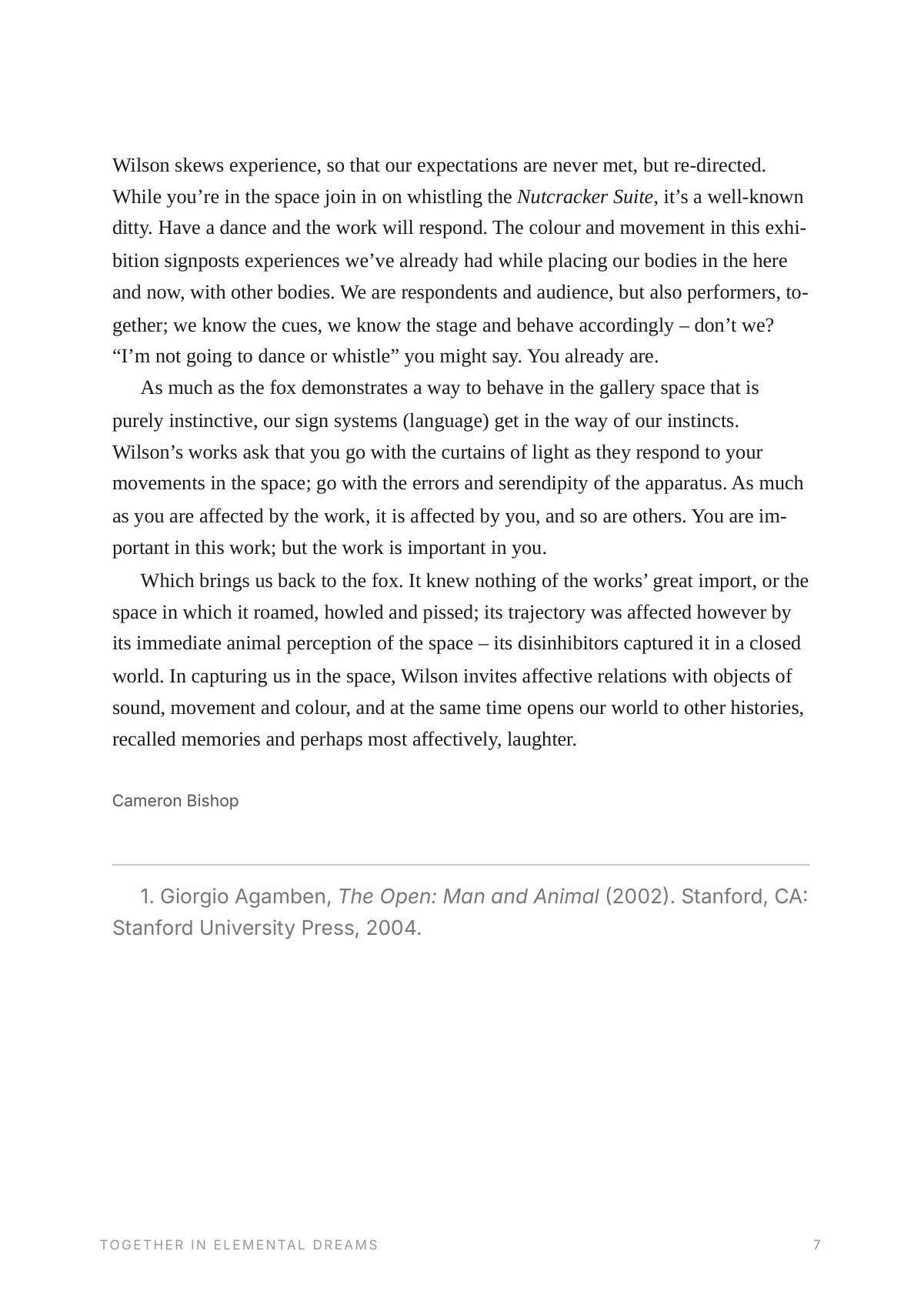 Wilson skews experience, so that our expectations are never met, but re-directed. While you're in the space join in on whistling the Nutcracker Suite, it's a well-known ditty. Have a dance and the work will respond. The colour and movement in this exhibition signposts experiences we've already had while placing our bodies in the here and now, with other bodies. We are respondents and audience, but also performers, together; we know the cues, we know the stage and behave accordingly – don't we? "I'm not going to dance or whistle" you might say. You already are.

As much as the fox demonstrates a way to behave in the gallery space that is purely instinctive, our sign systems (language) get in the way of our instincts. Wilson's works ask that you go with the curtains of light as they respond to your movements in the space; go with the errors and serendipity of the apparatus. As much as you are affected by the work, it is affected by you, and so are others. You are important in this work; but the work is important in you.

Which brings us back to the fox. It knew nothing of the works' great import, or the space in which it roamed, howled and pissed; its trajectory was affected however by its immediate animal perception of the space – its disinhibitors captured it in a closed world. In capturing us in the space, Wilson invites affective relations with objects of sound, movement and colour, and at the same time opens our world to other histories, recalled memories and perhaps most affectively, laughter.

Cameron Bishop

1. Giorgio Agamben, The Open: Man and Animal (2002). Stanford, CA: Stanford University Press, 2004.

TOGETHER IN ELEMENTAL DREAMS
7